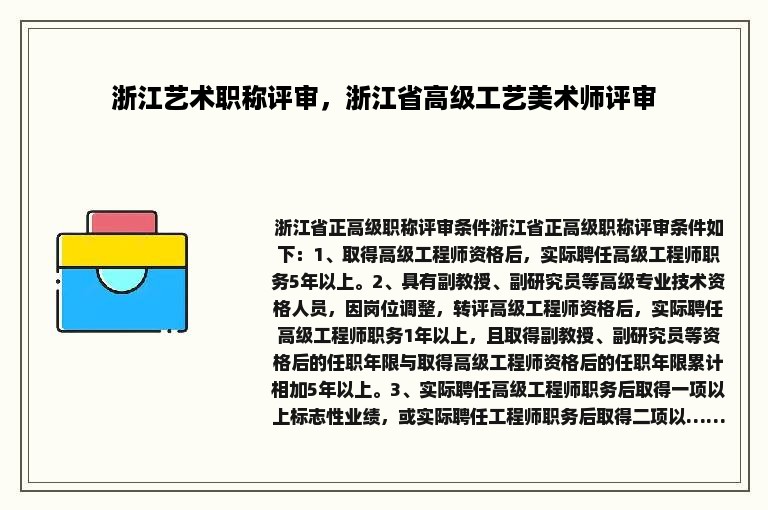 浙江艺术职称评审，浙江省高级工艺美术师评审

浙江省正高级职称评审条件浙江省正高级职称评审条件如下：1、取得高级工程师资格后，实际聘任高级工程师职务5年以上。2、具有副教授、副研究员等高级专业技术资格人员，因岗位调整，转评高级工程师资格后，实际聘任高级工程师职务1年以上，且取得副教授、副研究员等资格后的任职年限与取得高级工程师资格后的任职年限累计相加5年以上。3、实际聘任高级工程师职务后取得一项以上标志性业绩，或实际聘任工程师职务后取得二项以......